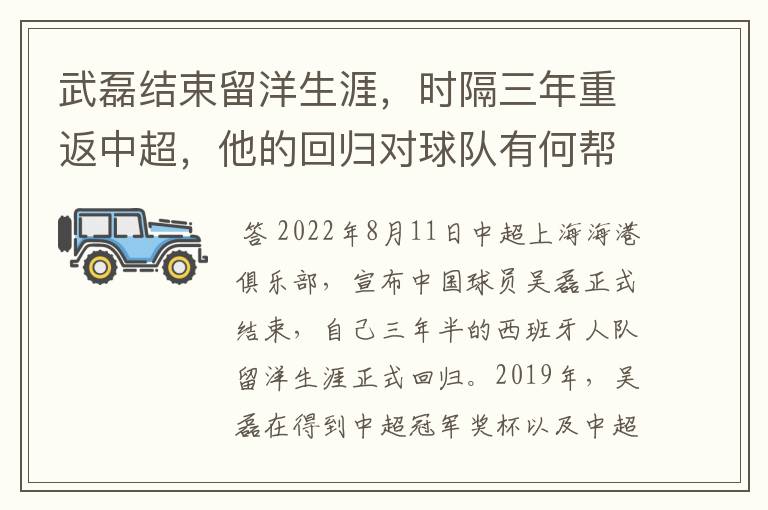 武磊结束留洋生涯，时隔三年重返中超，他的回归对球队有何帮

答 2022年8月11日中超上海海港俱乐部，宣布中国球员吴磊正式结束，自己三年半的西班牙人队留洋生涯正式回归。2019年，吴磊在得到中超冠军奖杯以及中超